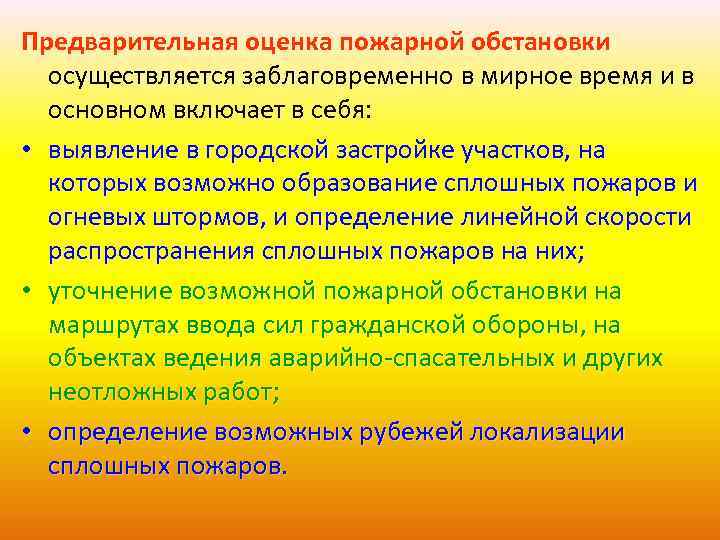 Предварительная оценка пожарной обстановки осуществляется заблаговременно в мирное время и в основном включает в себя:

• выявление в городской застройке участков, на которых возможно образование сплошных пожаров и огневых штормов, и определение линейной скорости распространения сплошных пожаров на них;

• уточнение возможной пожарной обстановки на маршрутах ввода сил гражданской обороны, на объектах ведения аварийно-спасательных и других неотложных работ;

• определение возможных рубежей локализации сплошных пожаров.